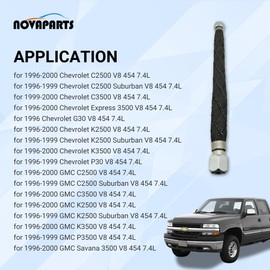 NOVAPARTS

APPLICATION

for 1996-2000 Chevrolet C2500 V8 454 7.4L
for 1996-1999 Chevrolet C2500 Suburban V8 454 7.4L
for 1999-2000 Chevrolet C3500 V8 454 7.4L
for 1996-2000 Chevrolet Express 3500 V8 454 7.4L
for 1996 Chevrolet G30 V8 454 7.4L
for 1996-2000 Chevrolet K2500 V8 454 7.4L
for 1996-1999 Chevrolet K2500 Suburban V8 454 7.4L
for 1996-2000 Chevrolet K3500 V8 454 7.4L
for 1996-1999 Chevrolet P30 V8 454 7.4L
for 1996-2000 GMC C2500 V8 454 7.4L
for 1996-1999 GMC C2500 Suburban V8 454 7.4L
for 1996-2000 GMC C3500 V8 454 7.4L
for 1996-2000 GMC K2500 V8 454 7.4L
for 1996-1999 GMC K2500 Suburban V8 454 7.4L
for 1996-2000 GMC K3500 V8 454 7.4L
for 1996-1999 GMC P3500 V8 454 7.4L
for 1996-2000 GMC Savana 3500 V8 454 7.4L